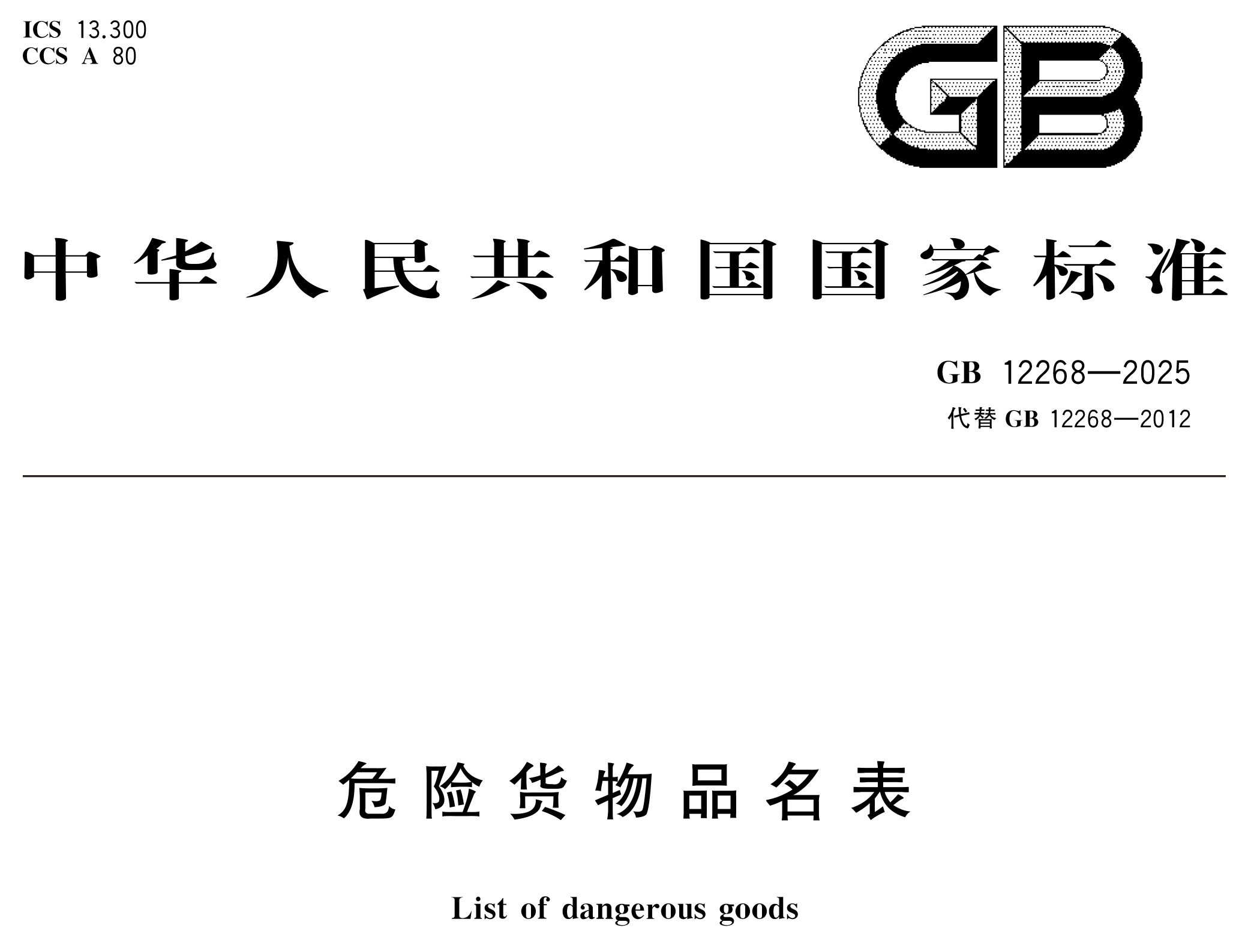 ICS 13.300
CCS A 80

GB

中华人民共和国国家标准

GB 12268—2025
代替 GB 12268—2012

危险货物品名表

List of dangerous goods